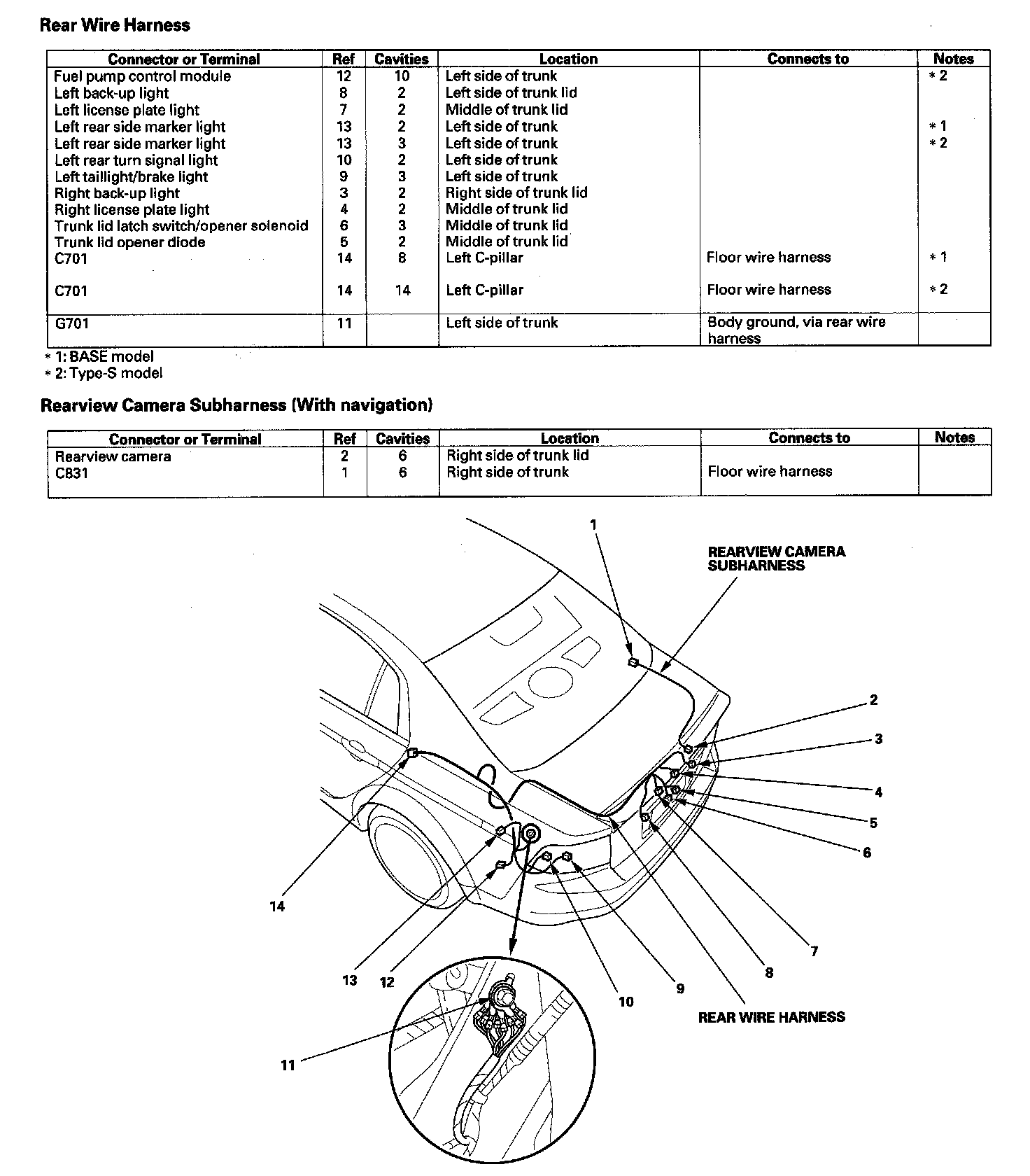 Rear Wire Harness

| Connector or Terminal | Ref | Cavities | Location | Connects to | Notes |
|---|---|---|---|---|---|
| Fuel pump control module | 12 | 10 | Left side of trunk | | *2 |
| Left back-up light | 8 | 2 | Left side of trunk lid | | |
| Left license plate light | 7 | 2 | Middle of trunk lid | | |
| Left rear side marker light | 13 | 2 | Left side of trunk | | *1 |
| Left rear side marker light | 13 | 3 | Left side of trunk | | *2 |
| Left rear turn signal light | 10 | 2 | Left side of trunk | | |
| Left taillight/brake light | 9 | 3 | Left side of trunk | | |
| Right back-up light | 3 | 2 | Right side of trunk lid | | |
| Right license plate light | 4 | 2 | Middle of trunk lid | | |
| Trunk lid latch switch/opener solenoid | 6 | 3 | Middle of trunk lid | | |
| Trunk lid opener diode | 5 | 2 | Middle of trunk lid | | |
| C701 | 14 | 8 | Left C-pillar | Floor wire harness | *1 |
| C701 | 14 | 14 | Left C-pillar | Floor wire harness | *2 |
| G701 | 11 | | Left side of trunk | Body ground, via rear wire harness | |

*1: BASE model
*2: Type-S model

Rearview Camera Subharness (With navigation)

| Connector or Terminal | Ref | Cavities | Location | Connects to | Notes |
|---|---|---|---|---|---|
| Rearview camera | 2 | 6 | Right side of trunk lid | | |
| C831 | 1 | 6 | Right side of trunk | Floor wire harness | |

1
REARVIEW CAMERA SUBHARNESS
2
3
4
5
6
7
8
9
10
11
12
13
14
REAR WIRE HARNESS